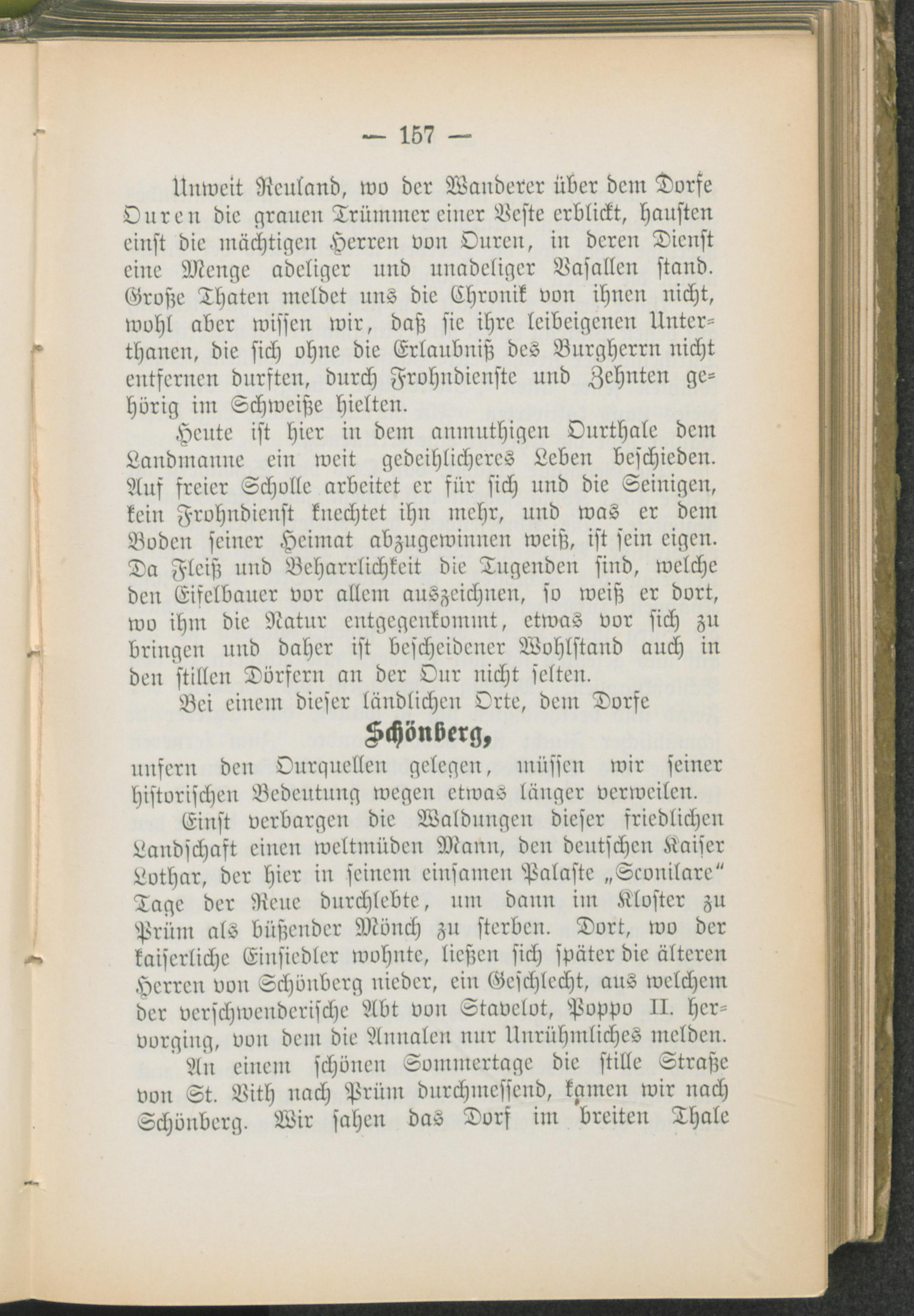 — 157 —

Unweit Reuland, wo der Wanderer über dem Dorfe Ouren die grauen Trümmer einer Veste erblickt, hausten einst die mächtigen Herren von Ouren, in deren Dienst eine Menge adeliger und unadeliger Vasallen stand. Große Thaten meldet uns die Chronik von ihnen nicht, wohl aber wissen wir, daß sie ihre leibeigenen Unterthanen, die sich ohne die Erlaubniß des Burgherrn nicht entfernen durften, durch Frohndienste und Zehnten gehörig im Schweiße hielten.

Heute ist hier in dem anmuthigen Ourthale dem Landmanne ein weit gedeihlicheres Leben beschieden. Auf freier Scholle arbeitet er für sich und die Seinigen, kein Frohndienst knechtet ihn mehr, und was er dem Boden seiner Heimat abzugewinnen weiß, ist sein eigen. Da Fleiß und Beharrlichkeit die Tugenden sind, welche den Eifelbauer vor allem auszeichnen, so weiß er dort, wo ihm die Natur entgegenkommt, etwas vor sich zu bringen und daher ist bescheidener Wohlstand auch in den stillen Dörfern an der Our nicht selten.

Bei einem dieser ländlichen Orte, dem Dorfe

Schönberg,

unfern den Ourquellen gelegen, müssen wir seiner historischen Bedeutung wegen etwas länger verweilen.

Einst verbargen die Waldungen dieser friedlichen Landschaft einen weltmüden Mann, den deutschen Kaiser Lothar, der hier in seinem einsamen Palaste „Sconilare“ Tage der Reue durchlebte, um dann im Kloster zu Prüm als büßender Mönch zu sterben. Dort, wo der kaiserliche Einsiedler wohnte, ließen sich später die älteren Herren von Schönberg nieder, ein Geschlecht, aus welchem der verschwenderische Abt von Stavelot, Poppo II. hervorging, von dem die Annalen nur Unrühmliches melden.

An einem schönen Sommertage die stille Straße von St. Vith nach Prüm durchmessend, kamen wir nach Schönberg. Wir sahen das Dorf im breiten Thale